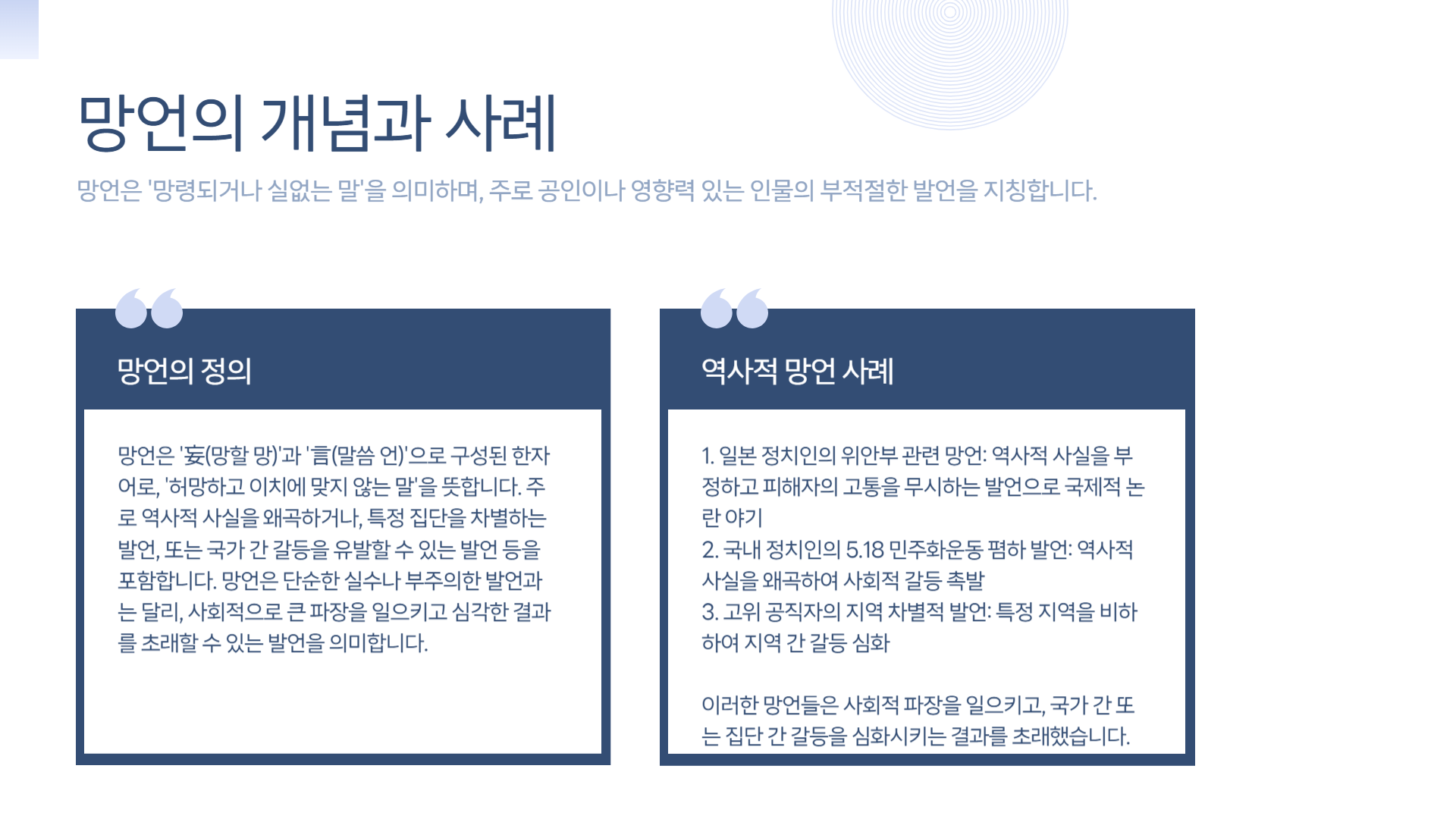 망언의 개념과 사례

망언은 '망령되거나 실없는 말'을 의미하며, 주로 공인이나 영향력 있는 인물의 부적절한 발언을 지칭합니다.

망언의 정의

망언은 '妄(망할 망)'과 '言(말씀 언)'으로 구성된 한자어로, '허망하고 이치에 맞지 않는 말'을 뜻합니다. 주로 역사적 사실을 왜곡하거나, 특정 집단을 차별하는 발언, 또는 국가 간 갈등을 유발할 수 있는 발언 등을 포함합니다. 망언은 단순한 실수나 부주의한 발언과는 달리, 사회적으로 큰 파장을 일으키고 심각한 결과를 초래할 수 있는 발언을 의미합니다.

역사적 망언 사례

1. 일본 정치인의 위안부 관련 망언: 역사적 사실을 부정하고 피해자의 고통을 무시하는 발언으로 국제적 논란 야기
2. 국내 정치인의 5.18 민주화운동 폄하 발언: 역사적 사실을 왜곡하여 사회적 갈등 촉발
3. 고위 공직자의 지역 차별적 발언: 특정 지역을 비하하여 지역 간 갈등 심화

이러한 망언들은 사회적 파장을 일으키고, 국가 간 또는 집단 간 갈등을 심화시키는 결과를 초래했습니다.